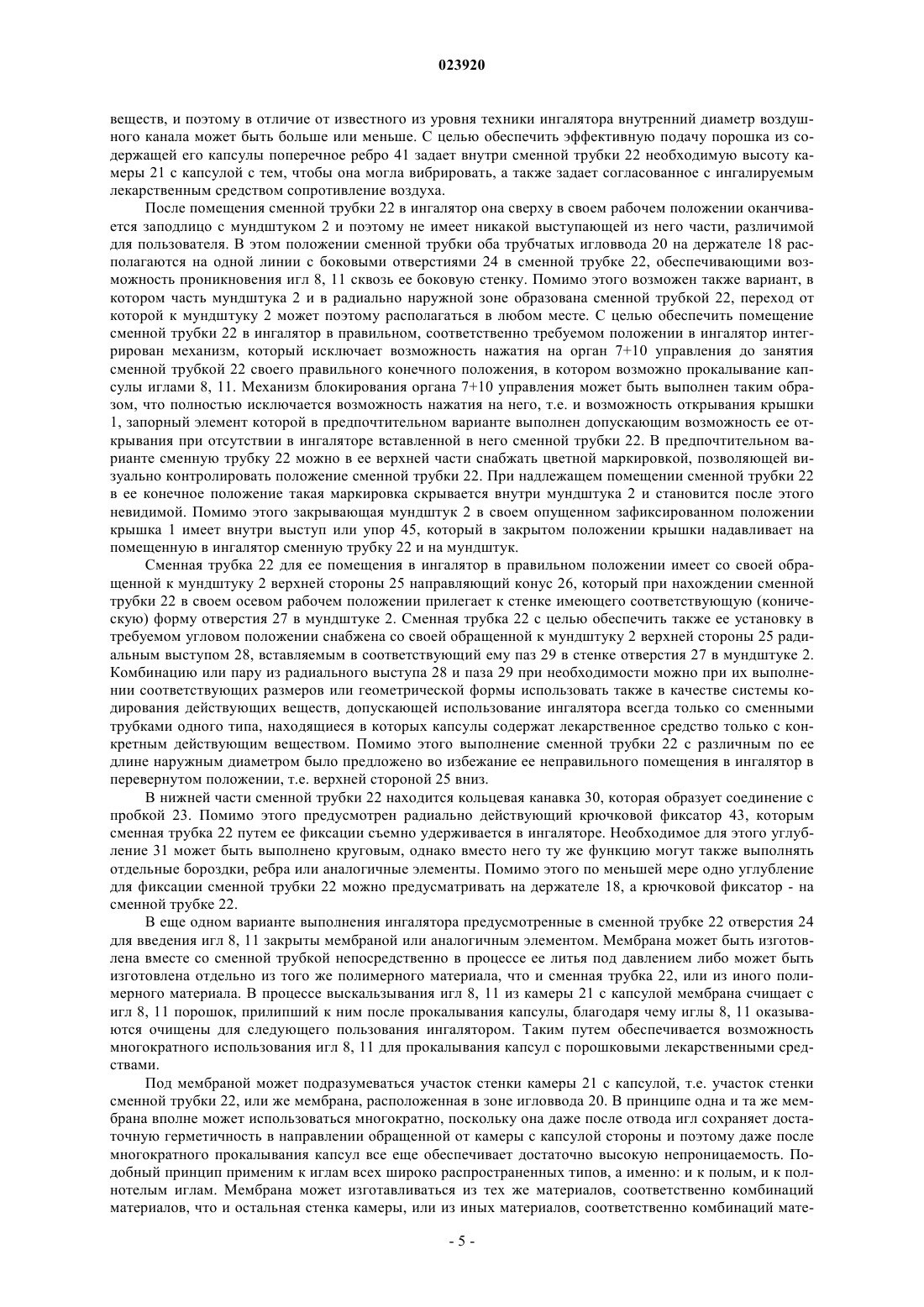 023920

веществ, и поэтому в отличие от известного из уровня техники ингалятора внутренний диаметр воздушного канала может быть больше или меньше. С целью обеспечить эффективную подачу порошка из содержащей его капсулы поперечное ребро 41 задает внутри сменной трубки 22 необходимую высоту камеры 21 с капсулой с тем, чтобы она могла вибрировать, а также задает согласованное с ингалируемым лекарственным средством сопротивление воздуха.

После помещения сменной трубки 22 в ингалятор она сверху в своем рабочем положении оканчивается заподлицо с мундштуком 2 и поэтому не имеет никакой выступающей из него части, различимой для пользователя. В этом положении сменной трубки оба трубчатых игловвода 20 на держателе 18 располагаются на одной линии с боковыми отверстиями 24 в сменной трубке 22, обеспечивающими возможность проникновения игл 8, 11 сквозь ее боковую стенку. Помимо этого возможен также вариант, в котором часть мундштука 2 и в радиально наружной зоне образована сменной трубкой 22, переход от которой к мундштуку 2 может поэтому располагаться в любом месте. С целью обеспечить помещение сменной трубки 22 в ингалятор в правильном, соответственно требуемом положении в ингалятор интегрирован механизм, который исключает возможность нажатия на орган 7+10 управления до занятия сменной трубкой 22 своего правильного конечного положения, в котором возможно прокалывание капсулы иглами 8, 11. Механизм блокирования органа 7+10 управления может быть выполнен таким образом, что полностью исключается возможность нажатия на него, т.е. и возможность открывания крышки 1, запорный элемент которой в предпочтительном варианте выполнен допускающим возможность ее открывания при отсутствии в ингаляторе вставленной в него сменной трубки 22. В предпочтительном варианте сменную трубку 22 можно в ее верхней части снабжать цветной маркировкой, позволяющей визуально контролировать положение сменной трубки 22. При надлежащем помещении сменной трубки 22 в ее конечное положение такая маркировка скрывается внутри мундштука 2 и становится после этого невидимой. Помимо этого закрывающая мундштук 2 в своем опущенном зафиксированном положении крышка 1 имеет внутри выступ или упор 45, который в закрытом положении крышки надавливает на помещенную в ингалятор сменную трубку 22 и на мундштук.

Сменная трубка 22 для ее помещения в ингалятор в правильном положении имеет со своей обращенной к мундштуку 2 верхней стороны 25 направляющий конус 26, который при нахождении сменной трубки 22 в своем осевом рабочем положении прилегает к стенке имеющего соответствующую (коническую) форму отверстия 27 в мундштуке 2. Сменная трубка 22 с целью обеспечить также ее установку в требуемом угловом положении снабжена со своей обращенной к мундштуку 2 верхней стороны 25 радиальным выступом 28, вставляемым в соответствующий ему паз 29 в стенке отверстия 27 в мундштуке 2. Комбинацию или пару из радиального выступа 28 и паза 29 при необходимости можно при их выполнении соответствующих размеров или геометрической формы использовать также в качестве системы кодирования действующих веществ, допускающей использование ингалятора всегда только со сменными трубками одного типа, находящиеся в которых капсулы содержат лекарственное средство только с конкретным действующим веществом. Помимо этого выполнение сменной трубки 22 с различным по ее длине наружным диаметром было предложено во избежание ее неправильного помещения в ингалятор в перевернутом положении, т.е. верхней стороной 25 вниз.

В нижней части сменной трубки 22 находится кольцевая канавка 30, которая образует соединение с пробкой 23. Помимо этого предусмотрен радиально действующий крючковой фиксатор 43, которым сменная трубка 22 путем ее фиксации съемно удерживается в ингаляторе. Необходимое для этого углубление 31 может быть выполнено круговым, однако вместо него ту же функцию могут также выполнять отдельные бороздки, ребра или аналогичные элементы. Помимо этого по меньшей мере одно углубление для фиксации сменной трубки 22 можно предусматривать на держателе 18, а крючковой фиксатор - на сменной трубке 22.

В еще одном варианте выполнения ингалятора предусмотренные в сменной трубке 22 отверстия 24 для введения игл 8, 11 закрыты мембраной или аналогичным элементом. Мембрана может быть изготовлена вместе со сменной трубкой непосредственно в процессе ее литья под давлением либо может быть изготовлена отдельно из того же полимерного материала, что и сменная трубка 22, или из иного полимерного материала. В процессе выскальзывания игл 8, 11 из камеры 21 с капсулой мембрана счищает с игл 8, 11 порошок, прилипший к ним после прокалывания капсулы, благодаря чему иглы 8, 11 оказываются очищены для следующего пользования ингалятором. Таким путем обеспечивается возможность многократного использования игл 8, 11 для прокалывания капсул с порошковыми лекарственными средствами.

Под мембраной может подразумеваться участок стенки камеры 21 с капсулой, т.е. участок стенки сменной трубки 22, или же мембрана, расположенная в зоне игловвода 20. В принципе одна и та же мембрана вполне может использоваться многократно, поскольку она даже после отвода игл сохраняет достаточную герметичность в направлении обращенной от камеры с капсулой стороны и поэтому даже после многократного прокалывания капсул все еще обеспечивает достаточно высокую непроницаемость. Подобный принцип применим к иглам всех широко распространенных типов, а именно: и к полым, и к полнотелым иглам. Мембрана может изготавливаться из тех же материалов, соответственно комбинаций материалов, что и остальная стенка камеры, или из иных материалов, соответственно комбинаций мате-

- 5 -